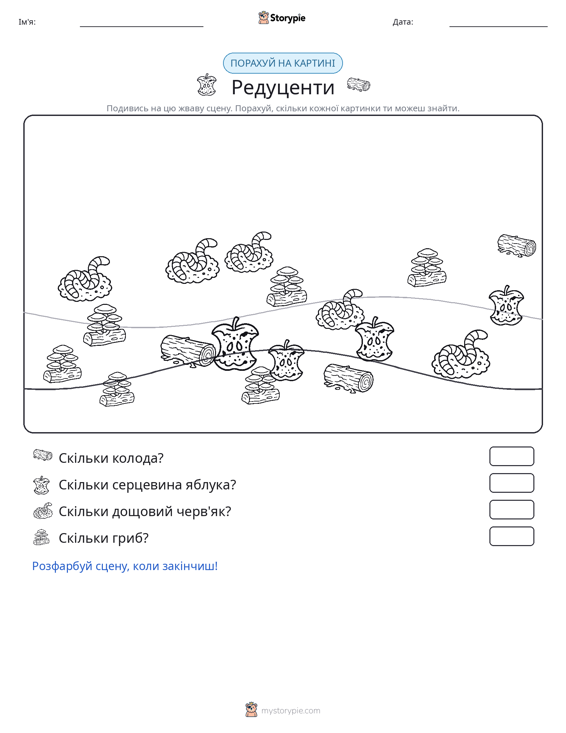 Ім'я: ____ Storypie Дата: ____

ПОРАХУЙ НА КАРТИНІ

Редуценти

Подивись на цю жваву сцену. Порахуй, скільки кожної картинки ти можеш знайти.

Скільки колода?

Скільки серцевина яблука?

Скільки дощовий черв'як?

Скільки гриб?

Розфарбуй сцену, коли закінчиш!

mystorypie.com